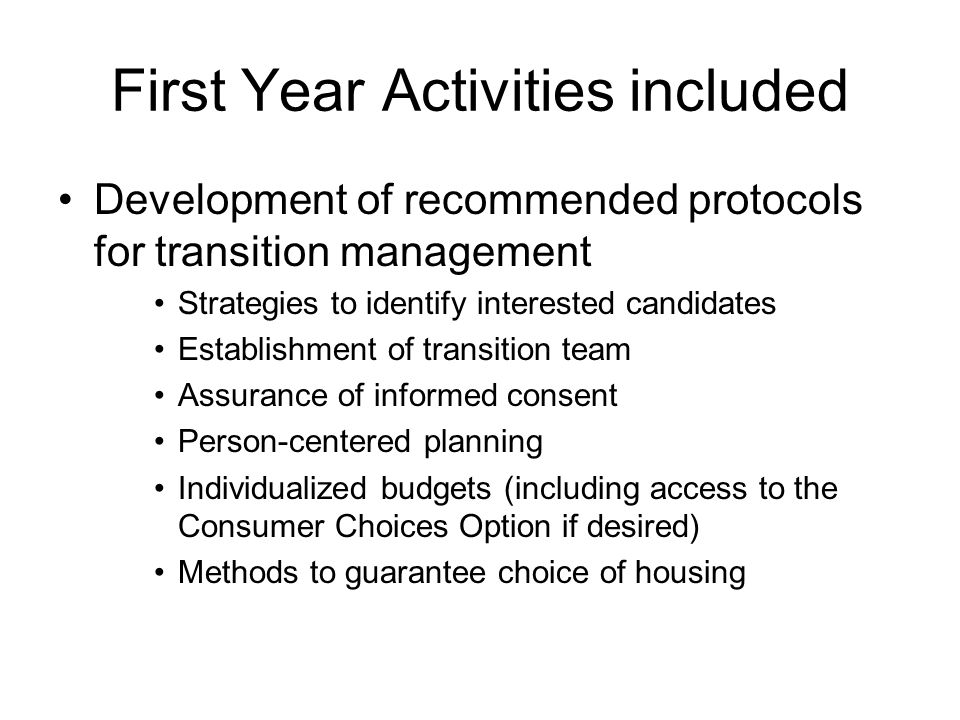 First Year Activities included

• Development of recommended protocols for transition management

• Strategies to identify interested candidates
• Establishment of transition team
• Assurance of informed consent
• Person-centered planning
• Individualized budgets (including access to the Consumer Choices Option if desired)
• Methods to guarantee choice of housing